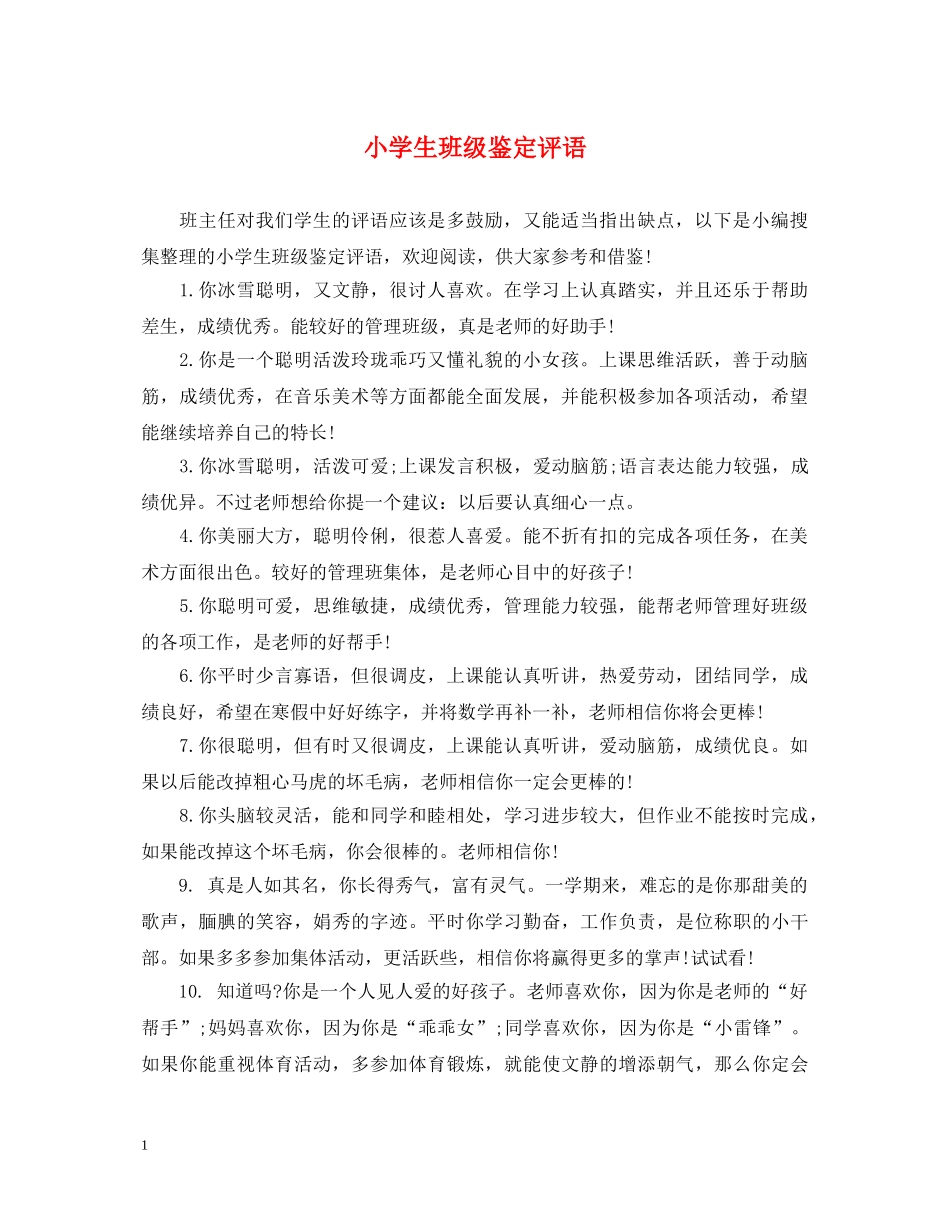 小学生班级鉴定评语

班主任对我们学生的评语应该是多鼓励，又能适当指出缺点，以下是小编搜集整理的小学生班级鉴定评语，欢迎阅读，供大家参考和借鉴!

1.你冰雪聪明，又文静，很讨人喜欢。在学习上认真踏实，并且还乐于帮助差生，成绩优秀。能较好的管理班级，真是老师的好助手!

2.你是一个聪明活泼玲珑乖巧又懂礼貌的小女孩。上课思维活跃，善于动脑筋，成绩优秀，在音乐美术等方面都能全面发展，并能积极参加各项活动，希望能继续培养自己的特长!

3.你冰雪聪明，活泼可爱;上课发言积极，爱动脑筋;语言表达能力较强，成绩优异。不过老师想给你提一个建议：以后要认真细心一点。

4.你美丽大方，聪明伶俐，很惹人喜爱。能不折有扣的完成各项任务，在美术方面很出色。较好的管理班集体，是老师心目中的好孩子!

5.你聪明可爱，思维敏捷，成绩优秀，管理能力较强，能帮老师管理好班级的各项工作，是老师的好帮手!

6.你平时少言寡语，但很调皮，上课能认真听讲，热爱劳动，团结同学，成绩良好，希望在寒假中好好练字，并将数学再补一补，老师相信你将会更棒!

7.你很聪明，但有时又很调皮，上课能认真听讲，爱动脑筋，成绩优良。如果以后能改掉粗心马虎的坏毛病，老师相信你一定会更棒的!

8.你头脑较灵活，能和同学和睦相处，学习进步较大，但作业不能按时完成，如果能改掉这个坏毛病，你会很棒的。老师相信你!

9. 真是人如其名，你长得秀气，富有灵气。一学期来，难忘的是你那甜美的歌声，腼腆的笑容，娟秀的字迹。平时你学习勤奋，工作负责，是位称职的小干部。如果多多参加集体活动，更活跃些，相信你将赢得更多的掌声!试试看!

10. 知道吗?你是一个人见人爱的好孩子。老师喜欢你，因为你是老师的“好帮手”;妈妈喜欢你，因为你是“乖乖女”;同学喜欢你，因为你是“小雷锋”。如果你能重视体育活动，多参加体育锻炼，就能使文静的增添朝气，那么你定会

1